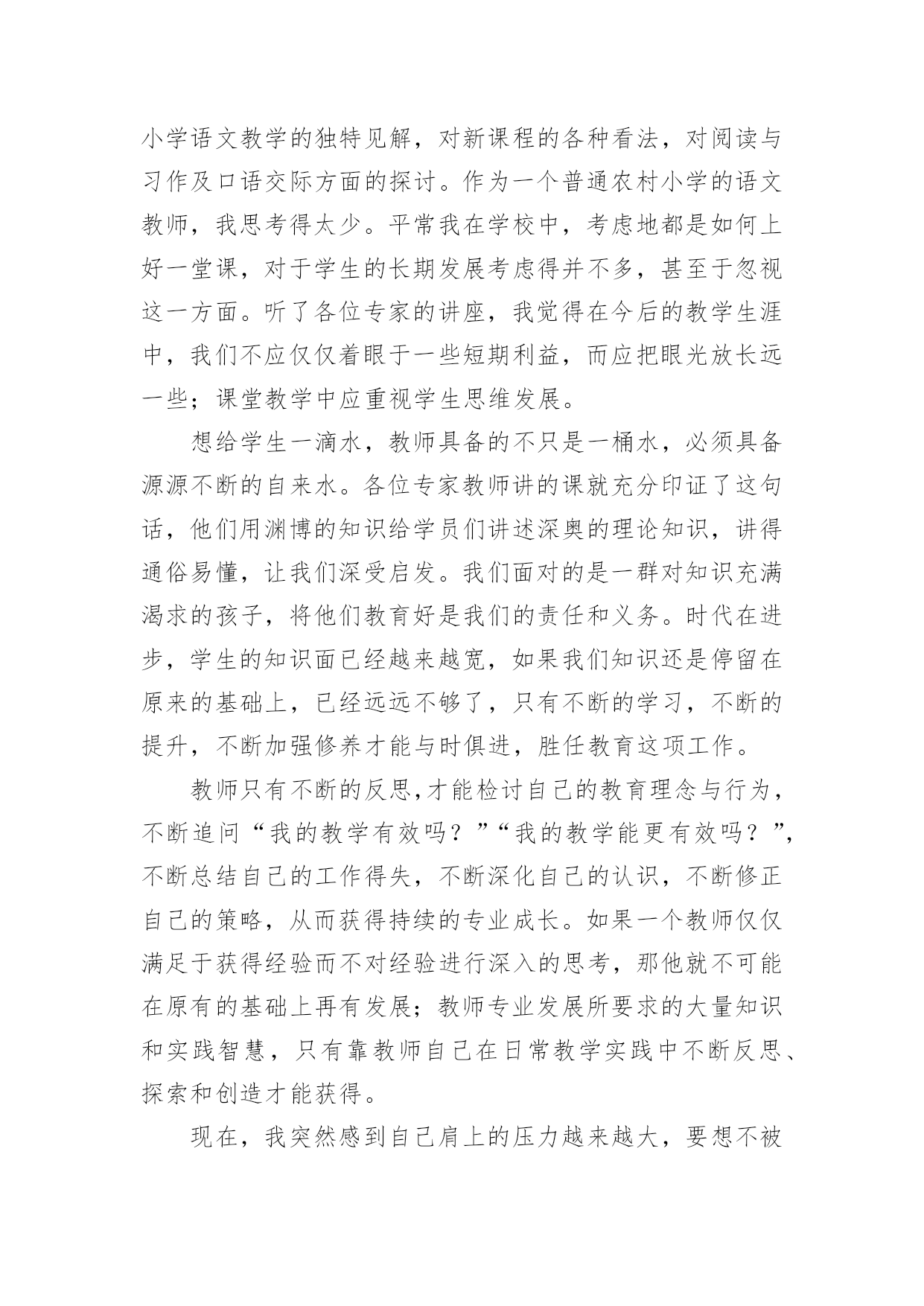 小学语文教学的独特见解，对新课程的各种看法，对阅读与习作及口语交际方面的探讨。作为一个普通农村小学的语文教师，我思考得太少。平常我在学校中，考虑地都是如何上好一堂课，对于学生的长期发展考虑得并不多，甚至于忽视这一方面。听了各位专家的讲座，我觉得在今后的教学生涯中，我们不应仅仅着眼于一些短期利益，而应把眼光放长远一些；课堂教学中应重视学生思维发展。

想给学生一滴水，教师具备的不只是一桶水，必须具备源源不断的自来水。各位专家教师讲的课就充分印证了这句话，他们用渊博的知识给学员们讲述深奥的理论知识，讲得通俗易懂，让我们深受启发。我们面对的是一群对知识充满渴求的孩子，将他们教育好是我们的责任和义务。时代在进步，学生的知识面已经越来越宽，如果我们知识还是停留在原来的基础上，已经远远不够了，只有不断的学习，不断的提升，不断加强修养才能与时俱进，胜任教育这项工作。

教师只有不断的反思,才能检讨自己的教育理念与行为，不断追问“我的教学有效吗？”“我的教学能更有效吗？”，不断总结自己的工作得失，不断深化自己的认识，不断修正自己的策略，从而获得持续的专业成长。如果一个教师仅仅满足于获得经验而不对经验进行深入的思考，那他就不可能在原有的基础上再有发展；教师专业发展所要求的大量知识和实践智慧，只有靠教师自己在日常教学实践中不断反思、探索和创造才能获得。

现在，我突然感到自己肩上的压力越来越大，要想不被